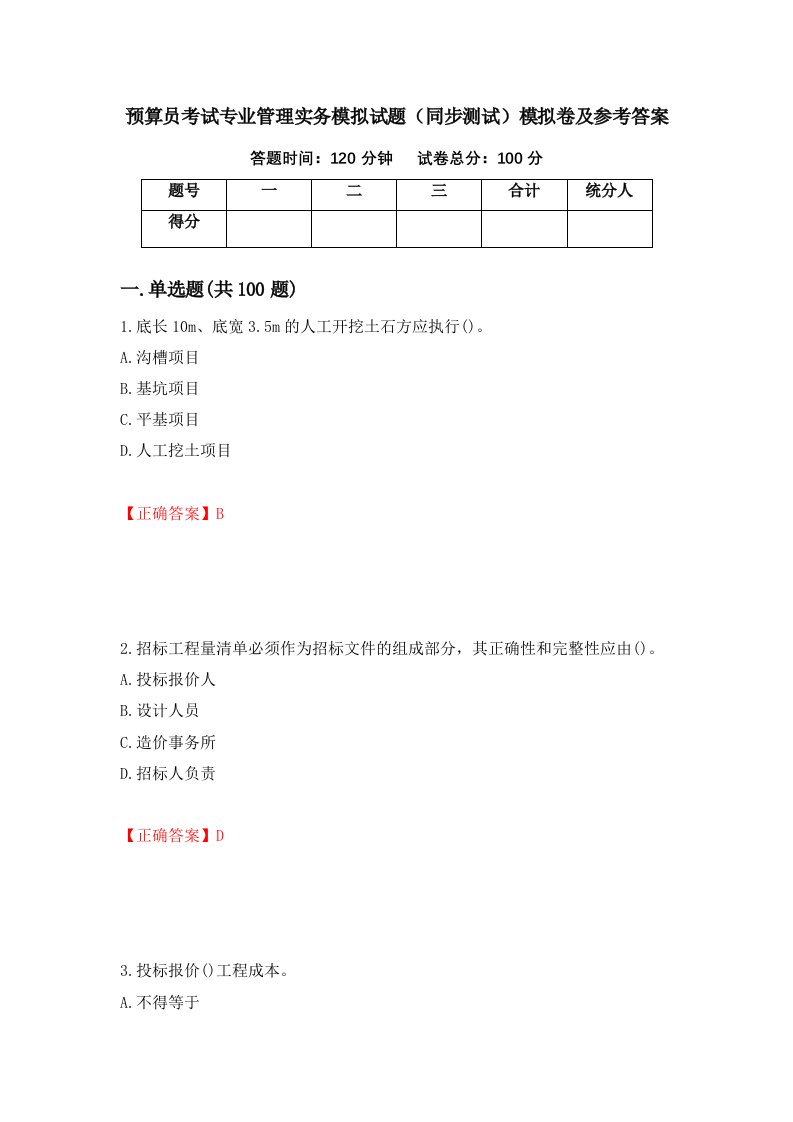 预算员考试专业管理实务模拟试题（同步测试）模拟卷及参考答案

答题时间：120 分钟　试卷总分：100 分

| 题号 | 一 | 二 | 三 | 合计 | 统分人 |
|---|---|---|---|---|---|
| 得分 | | | | | |

一.单选题(共 100 题)

1.底长 10m、底宽 3.5m 的人工开挖土石方应执行()。

A.沟槽项目

B.基坑项目

C.平基项目

D.人工挖土项目

【正确答案】B

2.招标工程量清单必须作为招标文件的组成部分，其正确性和完整性应由()。

A.投标报价人

B.设计人员

C.造价事务所

D.招标人负责

【正确答案】D

3.投标报价()工程成本。

A.不得等于